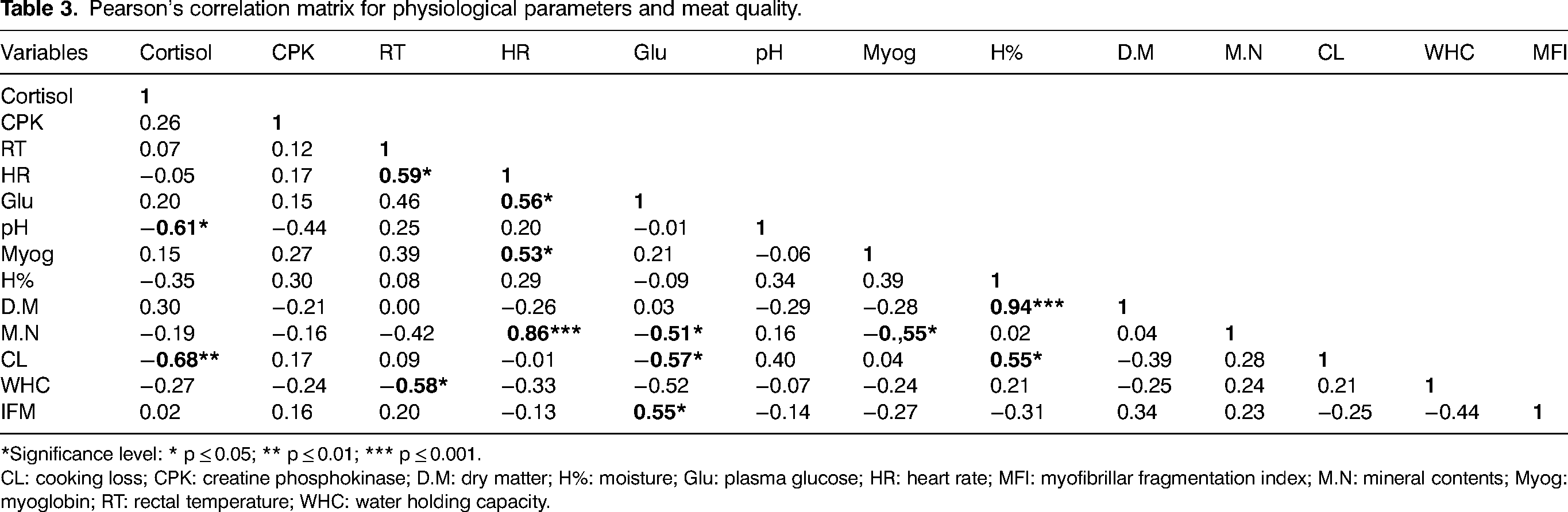 Table 3. Pearson's correlation matrix for physiological parameters and meat quality.

| Variables | Cortisol | CPK | RT | HR | Glu | pH | Myog | H% | D.M | M.N | CL | WHC | MFI |
|---|---|---|---|---|---|---|---|---|---|---|---|---|---|
| Cortisol | 1 | | | | | | | | | | | | |
| CPK | 0.26 | 1 | | | | | | | | | | | |
| RT | 0.07 | 0.12 | 1 | | | | | | | | | | |
| HR | −0.05 | 0.17 | 0.59* | 1 | | | | | | | | | |
| Glu | 0.20 | 0.15 | 0.46 | 0.56* | 1 | | | | | | | | |
| pH | −0.61* | −0.44 | 0.25 | 0.20 | −0.01 | 1 | | | | | | | |
| Myog | 0.15 | 0.27 | 0.39 | 0.53* | 0.21 | −0.06 | 1 | | | | | | |
| H% | −0.35 | 0.30 | 0.08 | 0.29 | −0.09 | 0.34 | 0.39 | 1 | | | | | |
| D.M | 0.30 | −0.21 | 0.00 | −0.26 | 0.03 | −0.29 | −0.28 | 0.94*** | 1 | | | | |
| M.N | −0.19 | −0.16 | −0.42 | 0.86*** | −0.51* | 0.16 | −0.,55* | 0.02 | 0.04 | 1 | | | |
| CL | −0.68** | 0.17 | 0.09 | −0.01 | −0.57* | 0.40 | 0.04 | 0.55* | −0.39 | 0.28 | 1 | | |
| WHC | −0.27 | −0.24 | −0.58* | −0.33 | −0.52 | −0.07 | −0.24 | 0.21 | −0.25 | 0.24 | 0.21 | 1 | |
| IFM | 0.02 | 0.16 | 0.20 | −0.13 | 0.55* | −0.14 | −0.27 | −0.31 | 0.34 | 0.23 | −0.25 | −0.44 | 1 |

*Significance level: * p ≤ 0.05; ** p ≤ 0.01; *** p ≤ 0.001.

CL: cooking loss; CPK: creatine phosphokinase; D.M: dry matter; H%: moisture; Glu: plasma glucose; HR: heart rate; MFI: myofibrillar fragmentation index; M.N: mineral contents; Myog: myoglobin; RT: rectal temperature; WHC: water holding capacity.